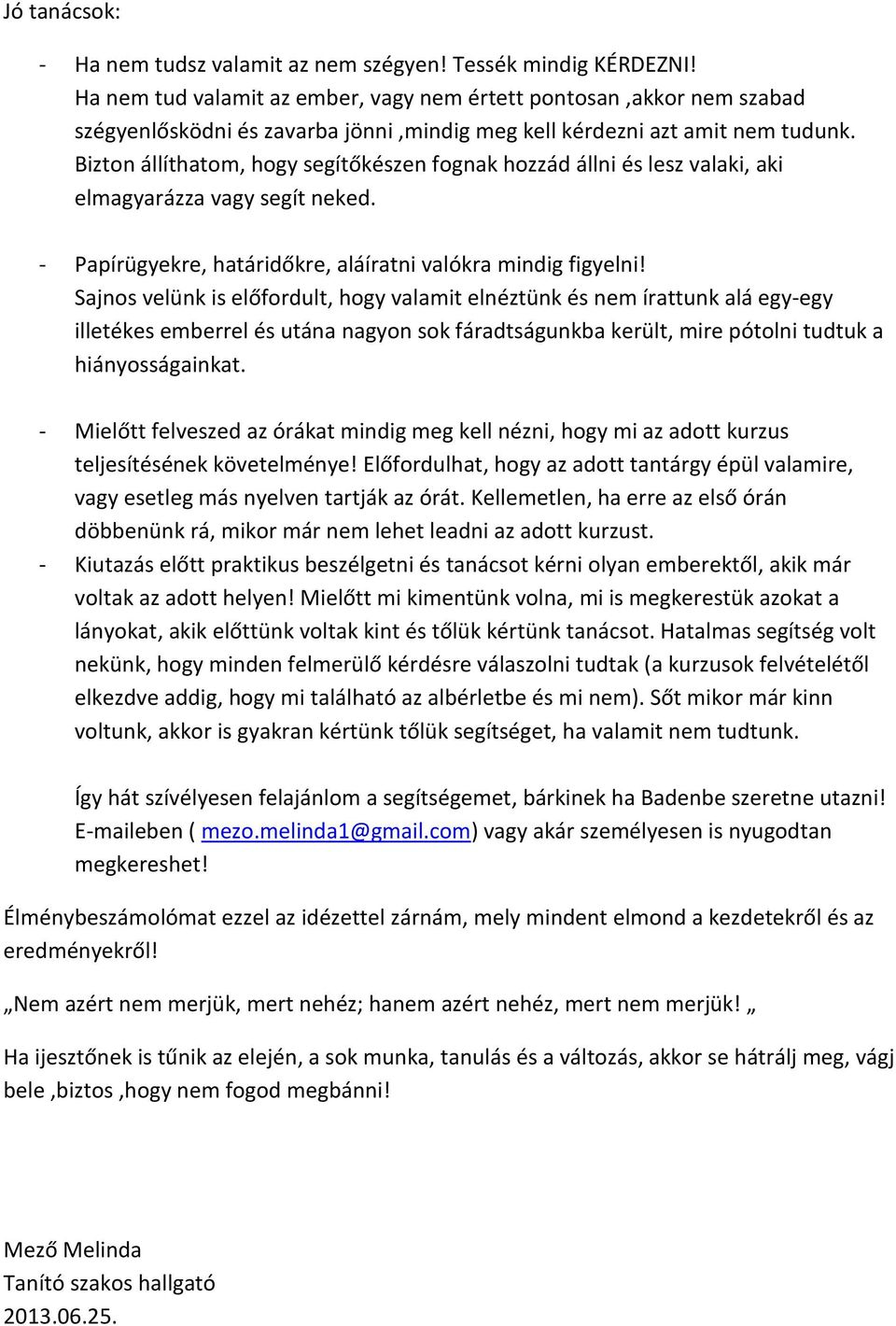 Jó tanácsok:

- Ha nem tudsz valamit az nem szégyen! Tessék mindig KÉRDEZNI! Ha nem tud valamit az ember, vagy nem értett pontosan ,akkor nem szabad szégyenlősködni és zavarba jönni ,mindig meg kell kérdezni azt amit nem tudunk. Bizton állíthatom, hogy segítőkészen fognak hozzád állni és lesz valaki, aki elmagyarázza vagy segít neked.

- Papírügyekre, határidőkre, aláíratni valókra mindig figyelni! Sajnos velünk is előfordult, hogy valamit elnéztünk és nem írattunk alá egy-egy illetékes emberrel és utána nagyon sok fáradtságunkba került, mire pótolni tudtuk a hiányosságainkat.

- Mielőtt felveszed az órákat mindig meg kell nézni, hogy mi az adott kurzus teljesítésének követelménye! Előfordulhat, hogy az adott tantárgy épül valamire, vagy esetleg más nyelven tartják az órát. Kellemetlen, ha erre az első órán döbbenünk rá, mikor már nem lehet leadni az adott kurzust.
- Kiutazás előtt praktikus beszélgetni és tanácsot kérni olyan emberektől, akik már voltak az adott helyen! Mielőtt mi kimentünk volna, mi is megkerestük azokat a lányokat, akik előttünk voltak kint és tőlük kértünk tanácsot. Hatalmas segítség volt nekünk, hogy minden felmerülő kérdésre válaszolni tudtak (a kurzusok felvételétől elkezdve addig, hogy mi található az albérletbe és mi nem). Sőt mikor már kinn voltunk, akkor is gyakran kértünk tőlük segítséget, ha valamit nem tudtunk.

Így hát szívélyesen felajánlom a segítségemet, bárkinek ha Badenbe szeretne utazni! E-maileben ( mezo.melinda1@gmail.com) vagy akár személyesen is nyugodtan megkereshet!

Élménybeszámolómat ezzel az idézettel zárnám, mely mindent elmond a kezdetekről és az eredményekről!

„Nem azért nem merjük, mert nehéz; hanem azért nehéz, mert nem merjük! „

Ha ijesztőnek is tűnik az elején, a sok munka, tanulás és a változás, akkor se hátrálj meg, vágj bele ,biztos ,hogy nem fogod megbánni!

Mező Melinda
Tanító szakos hallgató
2013.06.25.